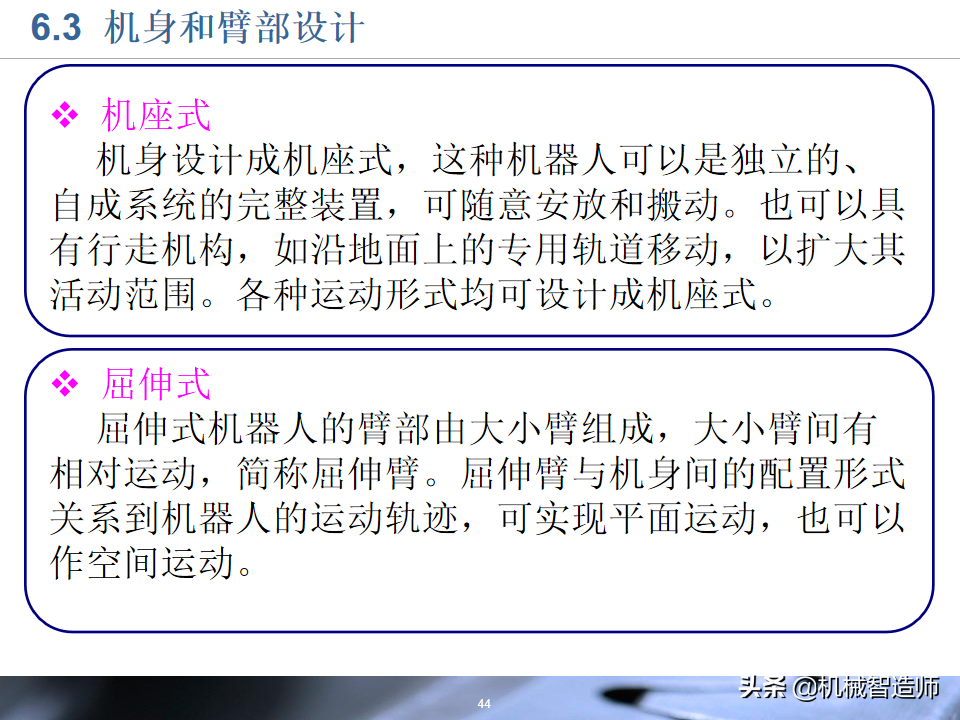 6.3 机身和臂部设计

❖ 机座式

机身设计成机座式，这种机器人可以是独立的、自成系统的完整装置，可随意安放和搬动。也可以具有行走机构，如沿地面上的专用轨道移动，以扩大其活动范围。各种运动形式均可设计成机座式。

❖ 屈伸式

屈伸式机器人的臂部由大小臂组成，大小臂间有相对运动，简称屈伸臂。屈伸臂与机身间的配置形式关系到机器人的运动轨迹，可实现平面运动，也可以作空间运动。

44

头条 @机械智造师